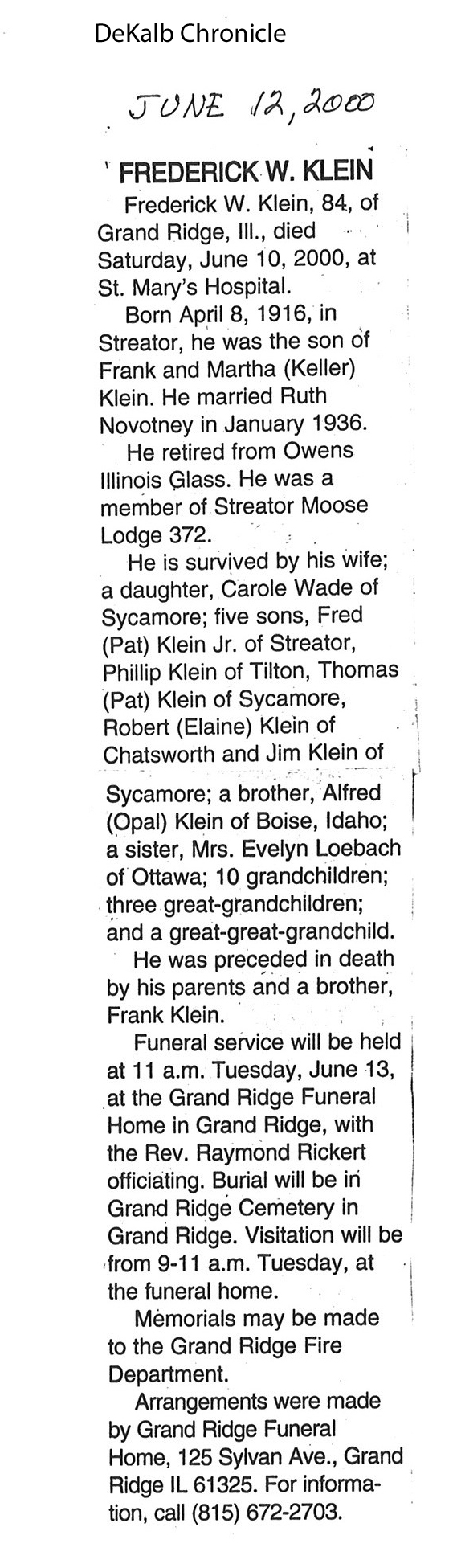 DeKalb Chronicle

JUNE 12, 2000

FREDERICK W. KLEIN

Frederick W. Klein, 84, of Grand Ridge, Ill., died Saturday, June 10, 2000, at St. Mary's Hospital.

Born April 8, 1916, in Streator, he was the son of Frank and Martha (Keller) Klein. He married Ruth Novotney in January 1936.

He retired from Owens Illinois Glass. He was a member of Streator Moose Lodge 372.

He is survived by his wife; a daughter, Carole Wade of Sycamore; five sons, Fred (Pat) Klein Jr. of Streator, Phillip Klein of Tilton, Thomas (Pat) Klein of Sycamore, Robert (Elaine) Klein of Chatsworth and Jim Klein of Sycamore; a brother, Alfred (Opal) Klein of Boise, Idaho; a sister, Mrs. Evelyn Loebach of Ottawa; 10 grandchildren; three great-grandchildren; and a great-great-grandchild.

He was preceded in death by his parents and a brother, Frank Klein.

Funeral service will be held at 11 a.m. Tuesday, June 13, at the Grand Ridge Funeral Home in Grand Ridge, with the Rev. Raymond Rickert officiating. Burial will be in Grand Ridge Cemetery in Grand Ridge. Visitation will be from 9-11 a.m. Tuesday, at the funeral home.

Memorials may be made to the Grand Ridge Fire Department.

Arrangements were made by Grand Ridge Funeral Home, 125 Sylvan Ave., Grand Ridge IL 61325. For information, call (815) 672-2703.